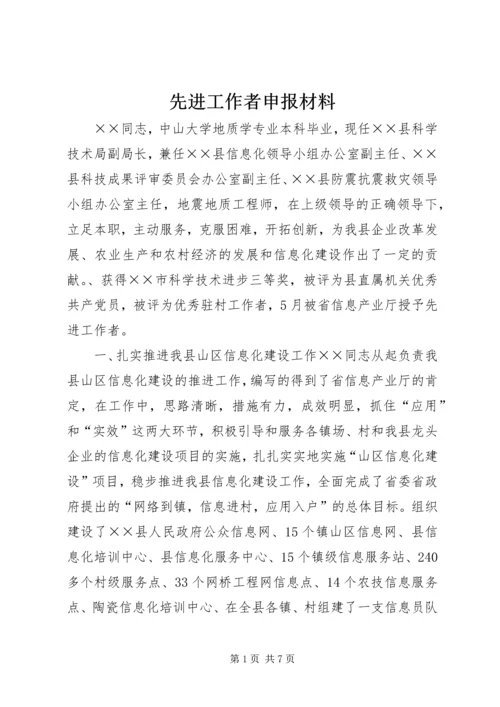 先进工作者申报材料

××同志，中山大学地质学专业本科毕业，现任××县科学技术局副局长，兼任××县信息化领导小组办公室副主任、××县科技成果评审委员会办公室副主任、××县防震抗震救灾领导小组办公室主任，地震地质工程师，在上级领导的正确领导下，立足本职，主动服务，克服困难，开拓创新，为我县企业改革发展、农业生产和农村经济的发展和信息化建设作出了一定的贡献。、获得××市科学技术进步三等奖，被评为县直属机关优秀共产党员，被评为优秀驻村工作者，5月被省信息产业厅授予先进工作者。

一、扎实推进我县山区信息化建设工作××同志从起负责我县山区信息化建设的推进工作，编写的得到了省信息产业厅的肯定，在工作中，思路清晰，措施有力，成效明显，抓住“应用”和“实效”这两大环节，积极引导和服务各镇场、村和我县龙头企业的信息化建设项目的实施，扎扎实实地实施“山区信息化建设”项目，稳步推进我县信息化建设工作，全面完成了省委省政府提出的“网络到镇，信息进村，应用入户”的总体目标。组织建设了××县人民政府公众信息网、15个镇山区信息网、县信息化培训中心、县信息化服务中心、15个镇级信息服务站、240多个村级服务点、33个网桥工程网信息点、14个农技信息服务点、陶瓷信息化培训中心、在全县各镇、村组建了一支信息员队

第1页 共7页